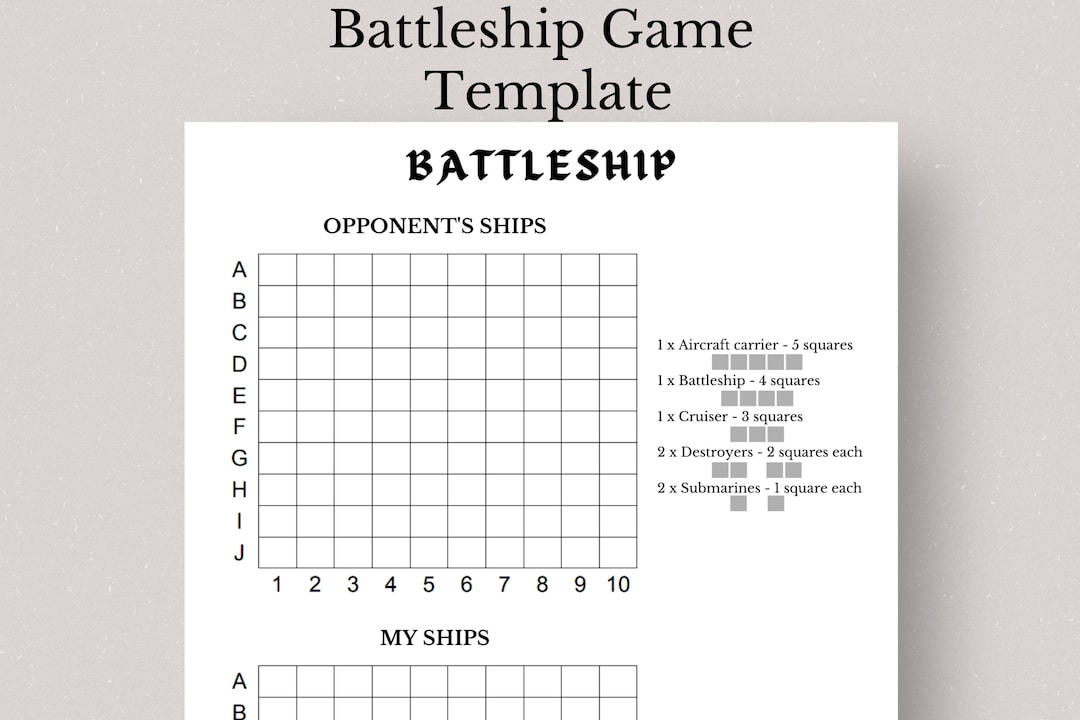 Battleship Game Template

BATTLESHIP

OPPONENT'S SHIPS

A
B
C
D
E
F
G
H
I
J

1 2 3 4 5 6 7 8 9 10

1 x Aircraft carrier - 5 squares
1 x Battleship - 4 squares
1 x Cruiser - 3 squares
2 x Destroyers - 2 squares each
2 x Submarines - 1 square each

MY SHIPS

A
B